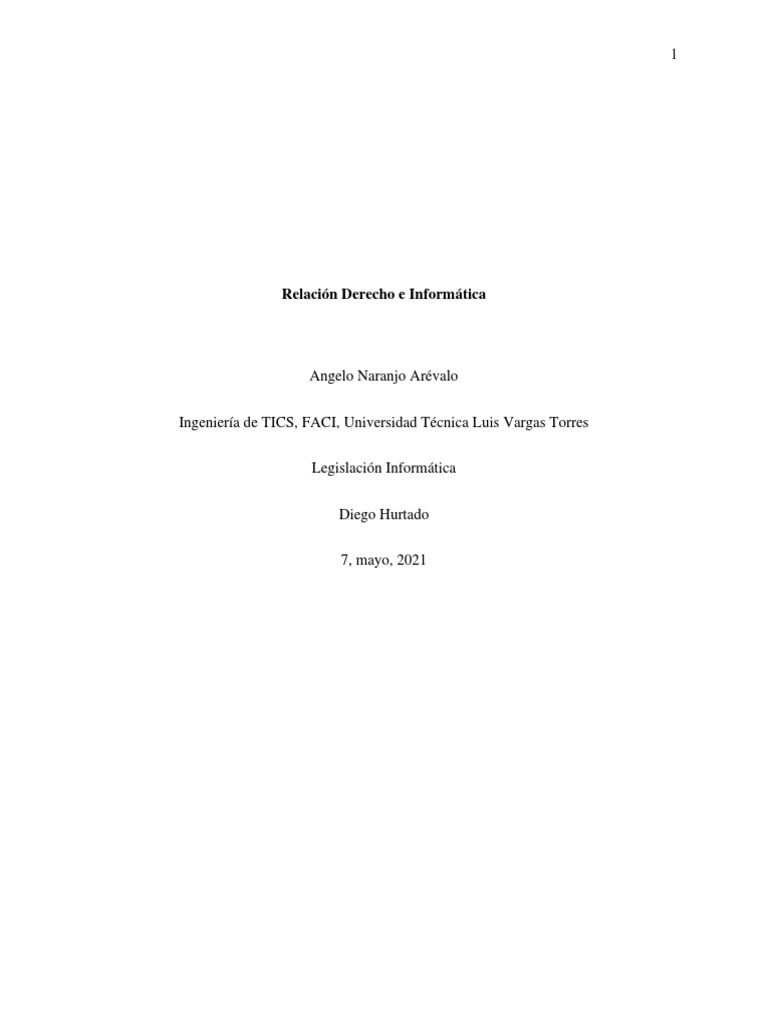 1

Relación Derecho e Informática

Angelo Naranjo Arévalo

Ingeniería de TICS, FACI, Universidad Técnica Luis Vargas Torres

Legislación Informática

Diego Hurtado

7, mayo, 2021